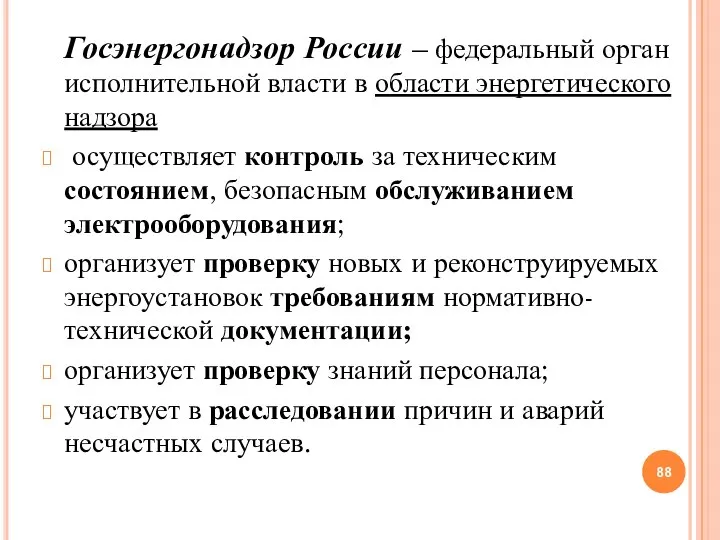 Госэнергонадзор России – федеральный орган исполнительной власти в области энергетического надзора

осуществляет контроль за техническим состоянием, безопасным обслуживанием электрооборудования;

организует проверку новых и реконструируемых энергоустановок требованиям нормативно-технической документации;

организует проверку знаний персонала;

участвует в расследовании причин и аварий несчастных случаев.

88